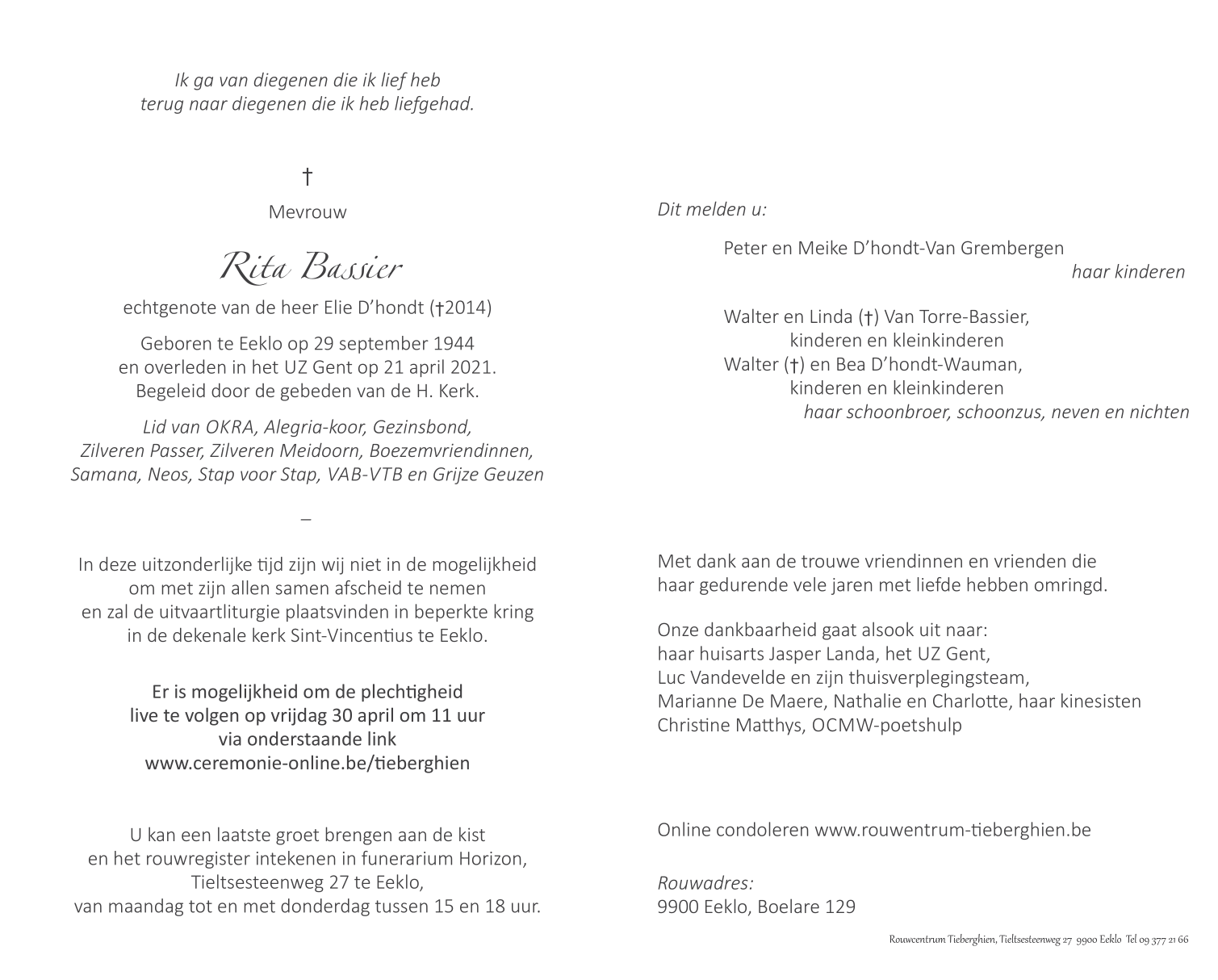 Ik ga van diegenen die ik lief heb
terug naar diegenen die ik heb liefgehad.

†

Mevrouw

Rita Bassier

echtgenote van de heer Elie D'hondt (†2014)

Geboren te Eeklo op 29 september 1944
en overleden in het UZ Gent op 21 april 2021.
Begeleid door de gebeden van de H. Kerk.

Lid van OKRA, Alegria-koor, Gezinsbond,
Zilveren Passer, Zilveren Meidoorn, Boezemvriendinnen,
Samana, Neos, Stap voor Stap, VAB-VTB en Grijze Geuzen

–

In deze uitzonderlijke tijd zijn wij niet in de mogelijkheid
om met zijn allen samen afscheid te nemen
en zal de uitvaartliturgie plaatsvinden in beperkte kring
in de dekenale kerk Sint-Vincentius te Eeklo.

Er is mogelijkheid om de plechtigheid
live te volgen op vrijdag 30 april om 11 uur
via onderstaande link
www.ceremonie-online.be/tieberghien

U kan een laatste groet brengen aan de kist
en het rouwregister intekenen in funerarium Horizon,
Tieltsesteenweg 27 te Eeklo,
van maandag tot en met donderdag tussen 15 en 18 uur.

Dit melden u:

Peter en Meike D'hondt-Van Grembergen
haar kinderen

Walter en Linda (†) Van Torre-Bassier,
kinderen en kleinkinderen
Walter (†) en Bea D'hondt-Wauman,
kinderen en kleinkinderen
haar schoonbroer, schoonzus, neven en nichten

Met dank aan de trouwe vriendinnen en vrienden die
haar gedurende vele jaren met liefde hebben omringd.

Onze dankbaarheid gaat alsook uit naar:
haar huisarts Jasper Landa, het UZ Gent,
Luc Vandevelde en zijn thuisverplegingsteam,
Marianne De Maere, Nathalie en Charlotte, haar kinesisten
Christine Matthys, OCMW-poetshulp

Online condoleren www.rouwentrum-tieberghien.be

Rouwadres:
9900 Eeklo, Boelare 129

Rouwcentrum Tieberghien, Tieltsesteenweg 27 9900 Eeklo Tel 09 377 21 66